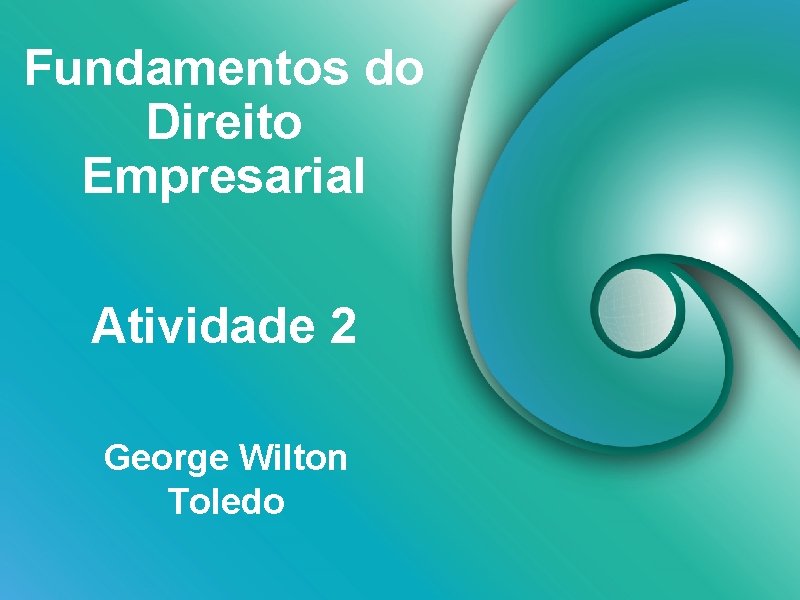 Fundamentos do Direito Empresarial

Atividade 2

George Wilton Toledo